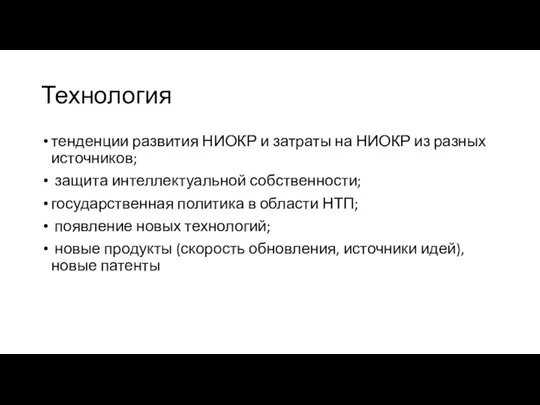 Технология

• тенденции развития НИОКР и затраты на НИОКР из разных источников;
• защита интеллектуальной собственности;
• государственная политика в области НТП;
• появление новых технологий;
• новые продукты (скорость обновления, источники идей), новые патенты